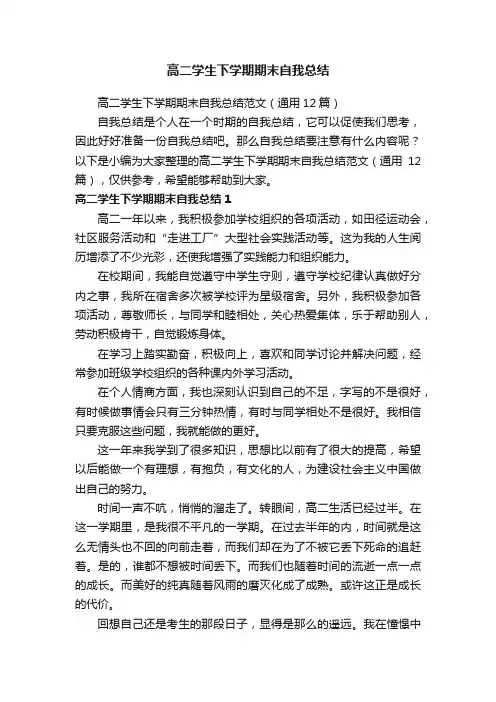 高二学生下学期期末自我总结

高二学生下学期期末自我总结范文（通用12篇）

自我总结是个人在一个时期的自我总结，它可以促使我们思考，因此好好准备一份自我总结吧。那么自我总结要注意有什么内容呢？以下是小编为大家整理的高二学生下学期期末自我总结范文（通用 12篇），仅供参考，希望能够帮助到大家。

高二学生下学期期末自我总结1

高二一年以来，我积极参加学校组织的各项活动，如田径运动会，社区服务活动和“走进工厂”大型社会实践活动等。这为我的人生阅历增添了不少光彩，还使我增强了实践能力和组织能力。

在校期间，我能自觉遵守中学生守则，遵守学校纪律认真做好分内之事，我所在宿舍多次被学校评为星级宿舍。另外，我积极参加各项活动，尊敬师长，与同学和睦相处，关心热爱集体，乐于帮助别人，劳动积极肯干，自觉锻炼身体。

在学习上踏实勤奋，积极向上，喜欢和同学讨论并解决问题，经常参加班级学校组织的各种课内外学习活动。

在个人情商方面，我也深刻认识到自己的不足，字写的不是很好，有时候做事情会只有三分钟热情，有时与同学相处不是很好。我相信只要克服这些问题，我就能做的更好。

这一年来我学到了很多知识，思想比以前有了很大的提高，希望以后能做一个有理想，有抱负，有文化的人，为建设社会主义中国做出自己的努力。

时间一声不吭，悄悄的溜走了。转眼间，高二生活已经过半。在这一学期里，是我很不平凡的一学期。在过去半年的内，时间就是这么无情头也不回的向前走着，而我们却在为了不被它丢下死命的追赶着。是的，谁都不想被时间丢下。而我们也随着时间的流逝一点一点的成长。而美好的纯真随着风雨的磨灭化成了成熟。或许这正是成长的代价。

回想自己还是考生的那段日子，显得是那么的遥远。我在憧憬中